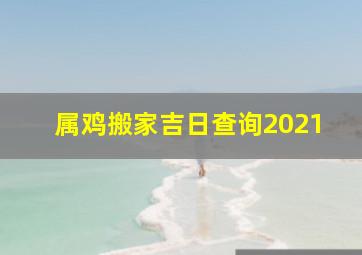 属鸡搬家吉日查询2021